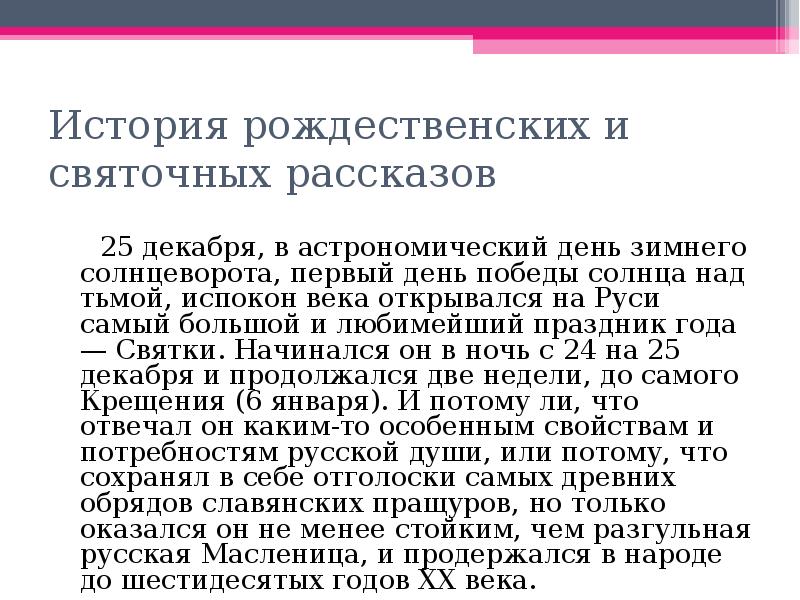 История рождественских и святочных рассказов

25 декабря, в астрономический день зимнего солнцеворота, первый день победы солнца над тьмой, испокон века открывался на Руси самый большой и любимейший праздник года — Святки. Начинался он в ночь с 24 на 25 декабря и продолжался две недели, до самого Крещения (6 января). И потому ли, что отвечал он каким-то особенным свойствам и потребностям русской души, или потому, что сохранял в себе отголоски самых древних обрядов славянских пращуров, но только оказался он не менее стойким, чем разгульная русская Масленица, и продержался в народе до шестидесятых годов XX века.